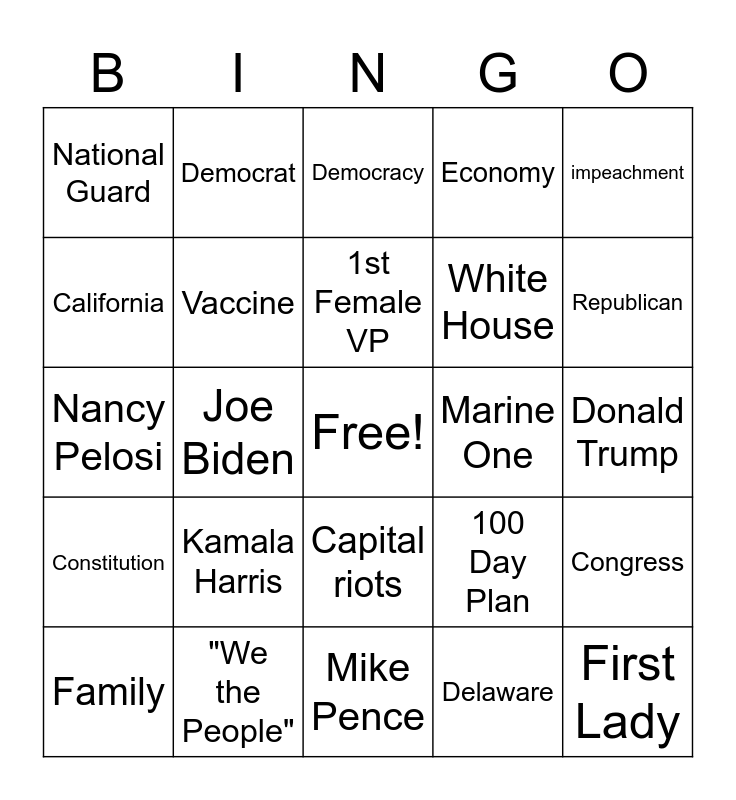 | B | I | N | G | O |
|---|---|---|---|---|
| National Guard | Democrat | Democracy | Economy | impeachment |
| California | Vaccine | 1st Female VP | White House | Republican |
| Nancy Pelosi | Joe Biden | Free! | Marine One | Donald Trump |
| Constitution | Kamala Harris | Capital riots | 100 Day Plan | Congress |
| Family | "We the People" | Mike Pence | Delaware | First Lady |